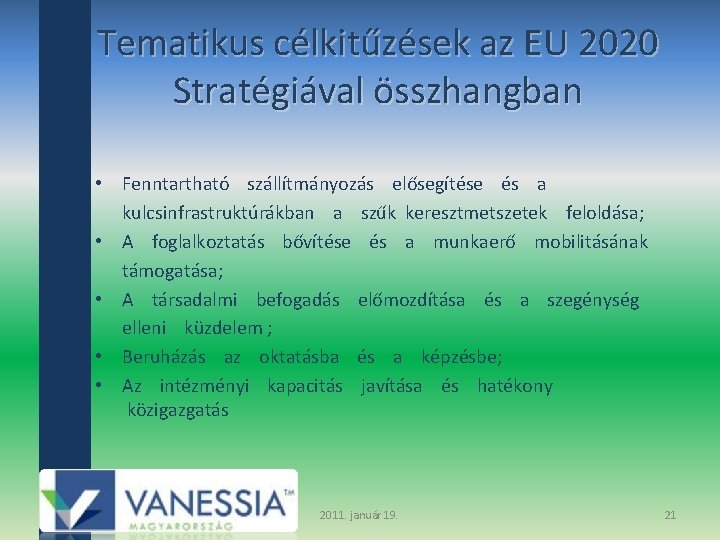 Tematikus célkitűzések az EU 2020 Stratégiával összhangban

• Fenntartható szállítmányozás elősegítése és a kulcsinfrastruktúrákban a szűk keresztmetszetek feloldása;
• A foglalkoztatás bővítése és a munkaerő mobilitásának támogatása;
• A társadalmi befogadás előmozdítása és a szegénység elleni küzdelem ;
• Beruházás az oktatásba és a képzésbe;
• Az intézményi kapacitás javítása és hatékony közigazgatás

VANESSIA™
MAGYARORSZÁG

2011. január 19.

21